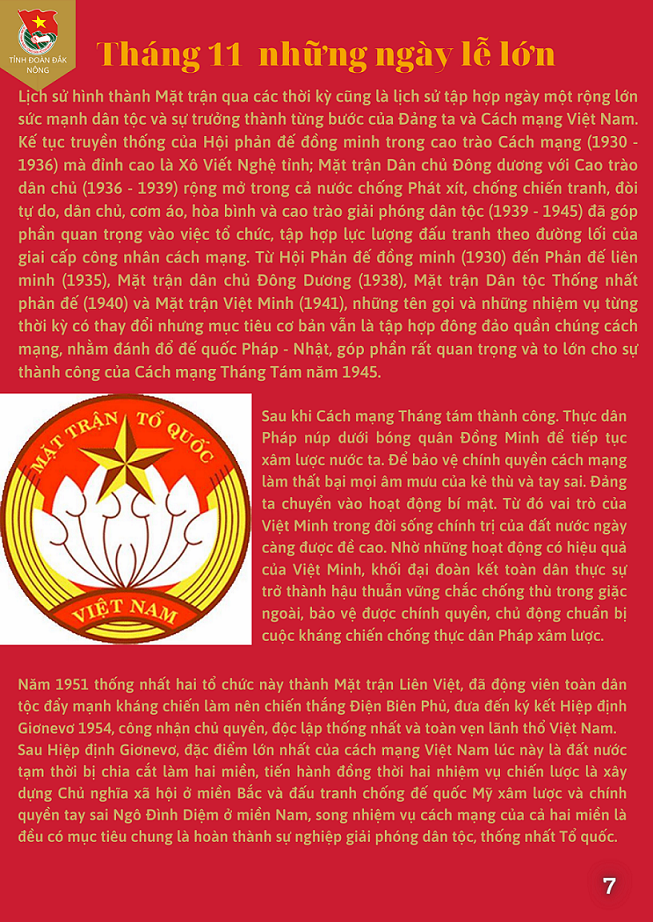 TỈNH ĐOÀN ĐẮK NÔNG

Tháng 11 những ngày lễ lớn

Lịch sử hình thành Mặt trận qua các thời kỳ cũng là lịch sử tập hợp ngày một rộng lớn sức mạnh dân tộc và sự trưởng thành từng bước của Đảng ta và Cách mạng Việt Nam. Kế tục truyền thống của Hội phản đế đồng minh trong cao trào Cách mạng (1930 - 1936) mà đỉnh cao là Xô Viết Nghệ tỉnh; Mặt trận Dân chủ Đông dương với Cao trào dân chủ (1936 - 1939) rộng mở trong cả nước chống Phát xít, chống chiến tranh, đòi tự do, dân chủ, cơm áo, hòa bình và cao trào giải phóng dân tộc (1939 - 1945) đã góp phần quan trọng vào việc tổ chức, tập hợp lực lượng đấu tranh theo đường lối của giai cấp công nhân cách mạng. Từ Hội Phản đế đồng minh (1930) đến Phản đế liên minh (1935), Mặt trận dân chủ Đông Dương (1938), Mặt trận Dân tộc Thống nhất phản đế (1940) và Mặt trận Việt Minh (1941), những tên gọi và những nhiệm vụ từng thời kỳ có thay đổi nhưng mục tiêu cơ bản vẫn là tập hợp đông đảo quần chúng cách mạng, nhằm đánh đổ đế quốc Pháp - Nhật, góp phần rất quan trọng và to lớn cho sự thành công của Cách mạng Tháng Tám năm 1945.

MẶT TRẬN TỔ QUỐC
VIỆT NAM

Sau khi Cách mạng Tháng tám thành công. Thực dân Pháp núp dưới bóng quân Đồng Minh để tiếp tục xâm lược nước ta. Để bảo vệ chính quyền cách mạng làm thất bại mọi âm mưu của kẻ thù và tay sai. Đảng ta chuyển vào hoạt động bí mật. Từ đó vai trò của Việt Minh trong đời sống chính trị của đất nước ngày càng được đề cao. Nhờ những hoạt động có hiệu quả của Việt Minh, khối đại đoàn kết toàn dân thực sự trở thành hậu thuẫn vững chắc chống thù trong giặc ngoài, bảo vệ được chính quyền, chủ động chuẩn bị cuộc kháng chiến chống thực dân Pháp xâm lược.

Năm 1951 thống nhất hai tổ chức này thành Mặt trận Liên Việt, đã động viên toàn dân tộc đẩy mạnh kháng chiến làm nên chiến thắng Điện Biên Phủ, đưa đến ký kết Hiệp định Giơnevơ 1954, công nhận chủ quyền, độc lập thống nhất và toàn vẹn lãnh thổ Việt Nam. Sau Hiệp định Giơnevơ, đặc điểm lớn nhất của cách mạng Việt Nam lúc này là đất nước tạm thời bị chia cắt làm hai miền, tiến hành đồng thời hai nhiệm vụ chiến lược là xây dựng Chủ nghĩa xã hội ở miền Bắc và đấu tranh chống đế quốc Mỹ xâm lược và chính quyền tay sai Ngô Đình Diệm ở miền Nam, song nhiệm vụ cách mạng của cả hai miền là đều có mục tiêu chung là hoàn thành sự nghiệp giải phóng dân tộc, thống nhất Tổ quốc.

7